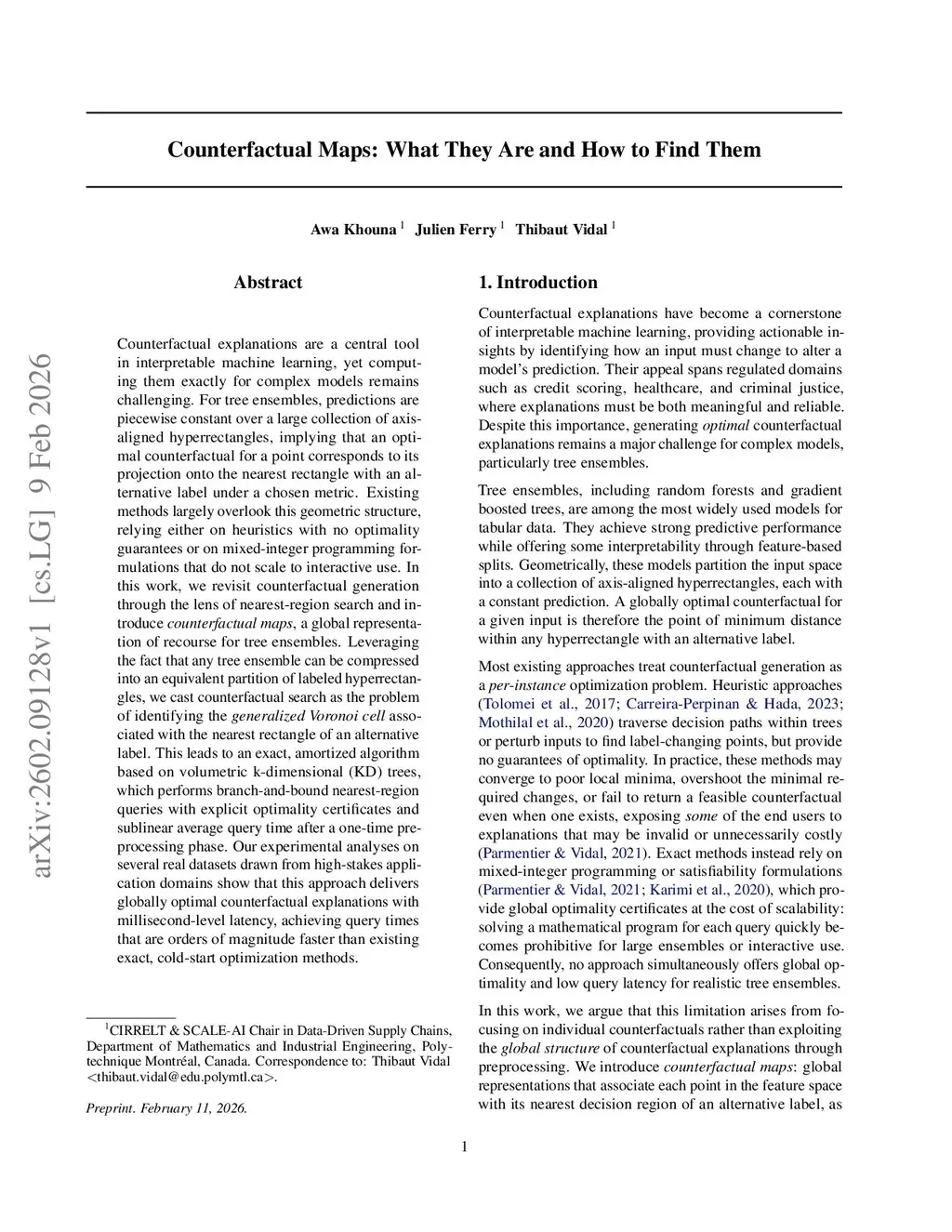 Counterfactual Maps: What They Are and How to Find Them

Awa Khouna $^1$ Julien Ferry $^1$ Thibaut Vidal $^1$

arXiv:2602.09128v1 [cs.LG] 9 Feb 2026

Abstract

Counterfactual explanations are a central tool in interpretable machine learning, yet computing them exactly for complex models remains challenging. For tree ensembles, predictions are piecewise constant over a large collection of axis-aligned hyperrectangles, implying that an optimal counterfactual for a point corresponds to its projection onto the nearest rectangle with an alternative label under a chosen metric. Existing methods largely overlook this geometric structure, relying either on heuristics with no optimality guarantees or on mixed-integer programming formulations that do not scale to interactive use. In this work, we revisit counterfactual generation through the lens of nearest-region search and introduce counterfactual maps, a global representation of recourse for tree ensembles. Leveraging the fact that any tree ensemble can be compressed into an equivalent partition of labeled hyperrectangles, we cast counterfactual search as the problem of identifying the generalized Voronoi cell associated with the nearest rectangle of an alternative label. This leads to an exact, amortized algorithm based on volumetric k-dimensional (KD) trees, which performs branch-and-bound nearest-region queries with explicit optimality certificates and sublinear average query time after a one-time preprocessing phase. Our experimental analyses on several real datasets drawn from high-stakes application domains show that this approach delivers globally optimal counterfactual explanations with millisecond-level latency, achieving query times that are orders of magnitude faster than existing exact, cold-start optimization methods.

$^1$CIRRELT & SCALE-AI Chair in Data-Driven Supply Chains, Department of Mathematics and Industrial Engineering, Polytechnique Montréal, Canada. Correspondence to: Thibaut Vidal <thibaut.vidal@edu.polymtl.ca>.

Preprint. February 11, 2026.

1. Introduction

Counterfactual explanations have become a cornerstone of interpretable machine learning, providing actionable insights by identifying how an input must change to alter a model's prediction. Their appeal spans regulated domains such as credit scoring, healthcare, and criminal justice, where explanations must be both meaningful and reliable. Despite this importance, generating optimal counterfactual explanations remains a major challenge for complex models, particularly tree ensembles.

Tree ensembles, including random forests and gradient boosted trees, are among the most widely used models for tabular data. They achieve strong predictive performance while offering some interpretability through feature-based splits. Geometrically, these models partition the input space into a collection of axis-aligned hyperrectangles, each with a constant prediction. A globally optimal counterfactual for a given input is therefore the point of minimum distance within any hyperrectangle with an alternative label.

Most existing approaches treat counterfactual generation as a per-instance optimization problem. Heuristic approaches (Tolomei et al., 2017; Carreira-Perpinan & Hada, 2023; Mothilal et al., 2020) traverse decision paths within trees or perturb inputs to find label-changing points, but provide no guarantees of optimality. In practice, these methods may converge to poor local minima, overshoot the minimal required changes, or fail to return a feasible counterfactual even when one exists, exposing some of the end users to explanations that may be invalid or unnecessarily costly (Parmentier & Vidal, 2021). Exact methods instead rely on mixed-integer programming or satisfiability formulations (Parmentier & Vidal, 2021; Karimi et al., 2020), which provide global optimality certificates at the cost of scalability: solving a mathematical program for each query quickly becomes prohibitive for large ensembles or interactive use. Consequently, no approach simultaneously offers global optimality and low query latency for realistic tree ensembles.

In this work, we argue that this limitation arises from focusing on individual counterfactuals rather than exploiting the global structure of counterfactual explanations through preprocessing. We introduce counterfactual maps: global representations that associate each point in the feature space with its nearest decision region of an alternative label, as

1